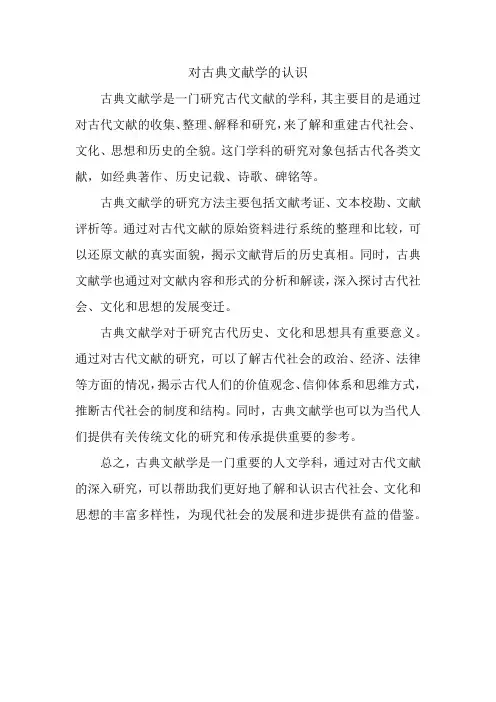 对古典文献学的认识

古典文献学是一门研究古代文献的学科，其主要目的是通过对古代文献的收集、整理、解释和研究，来了解和重建古代社会、文化、思想和历史的全貌。这门学科的研究对象包括古代各类文献，如经典著作、历史记载、诗歌、碑铭等。

古典文献学的研究方法主要包括文献考证、文本校勘、文献评析等。通过对古代文献的原始资料进行系统的整理和比较，可以还原文献的真实面貌，揭示文献背后的历史真相。同时，古典文献学也通过对文献内容和形式的分析和解读，深入探讨古代社会、文化和思想的发展变迁。

古典文献学对于研究古代历史、文化和思想具有重要意义。通过对古代文献的研究，可以了解古代社会的政治、经济、法律等方面的情况，揭示古代人们的价值观念、信仰体系和思维方式，推断古代社会的制度和结构。同时，古典文献学也可以为当代人们提供有关传统文化的研究和传承提供重要的参考。

总之，古典文献学是一门重要的人文学科，通过对古代文献的深入研究，可以帮助我们更好地了解和认识古代社会、文化和思想的丰富多样性，为现代社会的发展和进步提供有益的借鉴。